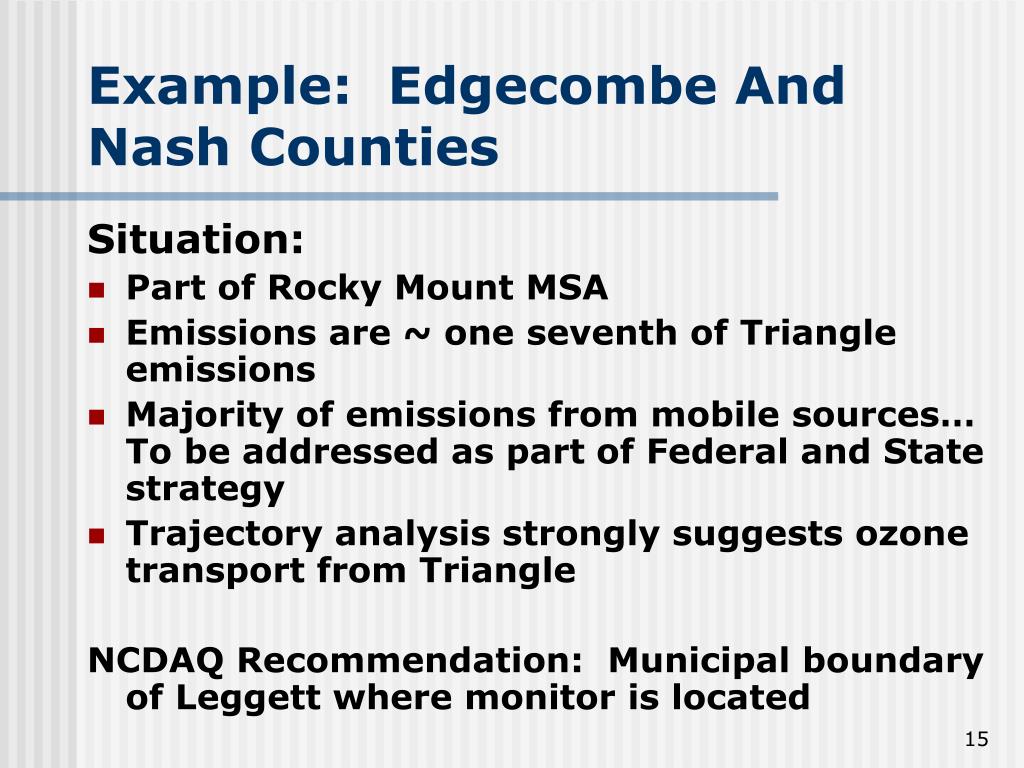 Example: Edgecombe And Nash Counties

Situation:

- Part of Rocky Mount MSA
- Emissions are ~ one seventh of Triangle emissions
- Majority of emissions from mobile sources… To be addressed as part of Federal and State strategy
- Trajectory analysis strongly suggests ozone transport from Triangle

NCDAQ Recommendation: Municipal boundary of Leggett where monitor is located

15